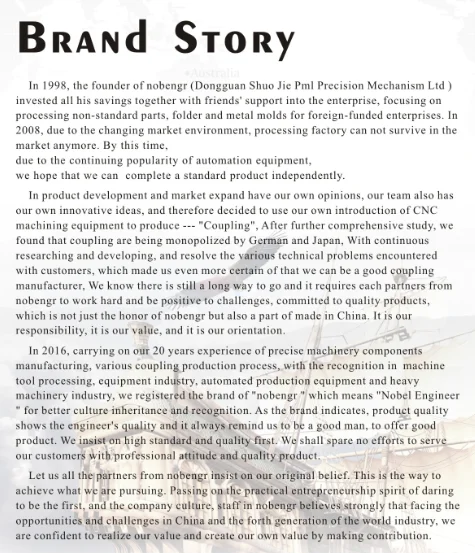 BRAND STORY

•Australia

In 1998, the founder of nobengr (Dongguan Shuo Jie Pml Precision Mechanism Ltd ) invested all his savings together with friends' support into the enterprise, focusing on processing non-standard parts, folder and metal molds for foreign-funded enterprises. In 2008, due to the changing market environment, processing factory can not survive in the market anymore. By this time,
due to the continuing popularity of automation equipment,
we hope that we can complete a standard product independently.

In product development and market expand have our own opinions, our team also has our own innovative ideas, and therefore decided to use our own introduction of CNC machining equipment to produce --- "Coupling", After further comprehensive study, we found that coupling are being monopolized by German and Japan, With continuous researching and developing, and resolve the various technical problems encountered with customers, which made us even more certain of that we can be a good coupling manufacturer, We know there is still a long way to go and it requires each partners from nobengr to work hard and be positive to challenges, committed to quality products, which is not just the honor of nobengr but also a part of made in China. It is our responsibility, it is our value, and it is our orientation.

In 2016, carrying on our 20 years experience of precise machinery components manufacturing, various coupling production process, with the recognition in machine tool processing, equipment industry, automated production equipment and heavy machinery industry, we registered the brand of "nobengr " which means "Nobel Engineer " for better culture inheritance and recognition. As the brand indicates, product quality shows the engineer's quality and it always remind us to be a good man, to offer good product. We insist on high standard and quality first. We shall spare no efforts to serve our customers with professional attitude and quality product.

Let us all the partners from nobengr insist on our original belief. This is the way to achieve what we are pursuing. Passing on the practical entrepreneurship spirit of daring to be the first, and the company culture, staff in nobengr believes strongly that facing the opportunities and challenges in China and the forth generation of the world industry, we are confident to realize our value and create our own value by making contribution.